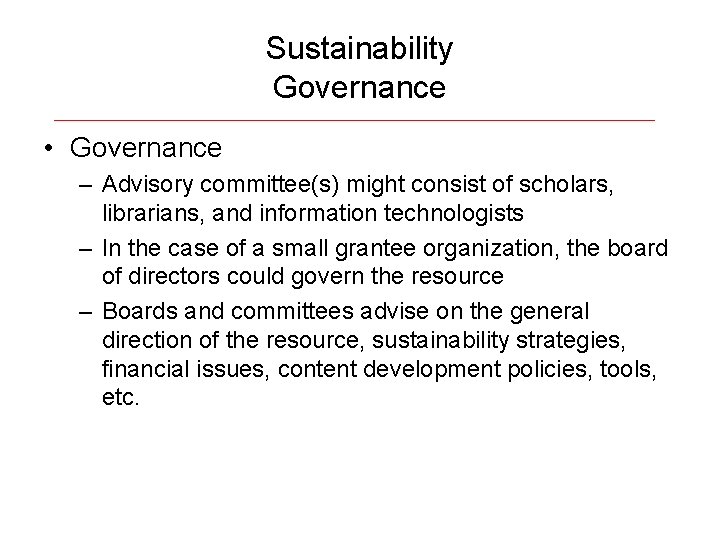 Sustainability
Governance

• Governance
– Advisory committee(s) might consist of scholars, librarians, and information technologists
– In the case of a small grantee organization, the board of directors could govern the resource
– Boards and committees advise on the general direction of the resource, sustainability strategies, financial issues, content development policies, tools, etc.